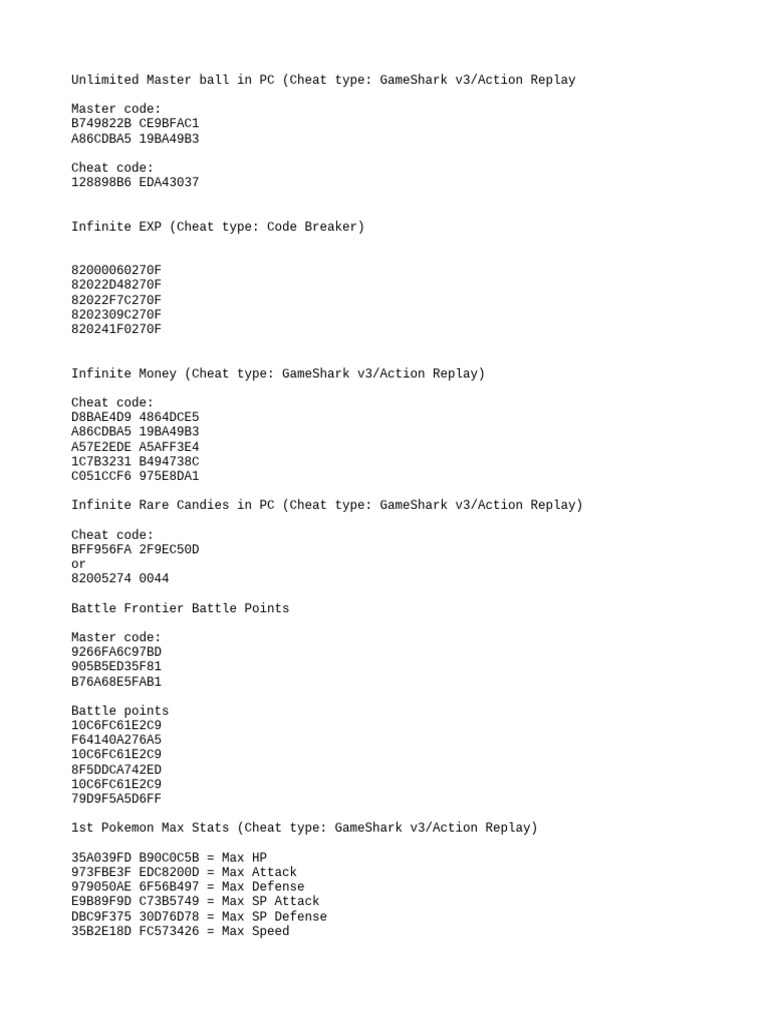 Unlimited Master ball in PC (Cheat type: GameShark v3/Action Replay

Master code:
B749822B CE9BFAC1
A86CDBA5 19BA49B3

Cheat code:
128898B6 EDA43037

Infinite EXP (Cheat type: Code Breaker)

82000060270F
82022D48270F
82022F7C270F
8202309C270F
820241F0270F

Infinite Money (Cheat type: GameShark v3/Action Replay)

Cheat code:
D8BAE4D9 4864DCE5
A86CDBA5 19BA49B3
A57E2EDE A5AFF3E4
1C7B3231 B494738C
C051CCF6 975E8DA1

Infinite Rare Candies in PC (Cheat type: GameShark v3/Action Replay)

Cheat code:
BFF956FA 2F9EC50D
or
82005274 0044

Battle Frontier Battle Points

Master code:
9266FA6C97BD
905B5ED35F81
B76A68E5FAB1

Battle points
10C6FC61E2C9
F64140A276A5
10C6FC61E2C9
8F5DDCA742ED
10C6FC61E2C9
79D9F5A5D6FF

1st Pokemon Max Stats (Cheat type: GameShark v3/Action Replay)

35A039FD B90C0C5B = Max HP
973FBE3F EDC8200D = Max Attack
979050AE 6F56B497 = Max Defense
E9B89F9D C73B5749 = Max SP Attack
DBC9F375 30D76D78 = Max SP Defense
35B2E18D FC573426 = Max Speed